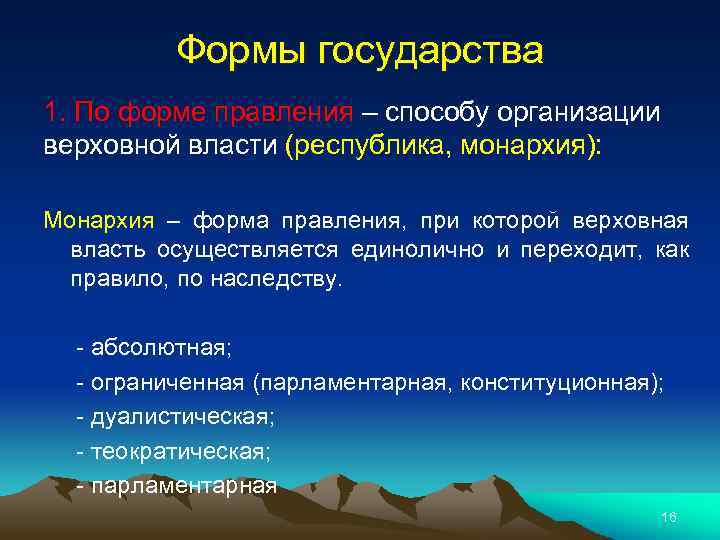 Формы государства

1. По форме правления – способу организации верховной власти (республика, монархия):

Монархия – форма правления, при которой верховная власть осуществляется единолично и переходит, как правило, по наследству.

- абсолютная;
- ограниченная (парламентарная, конституционная);
- дуалистическая;
- теократическая;
- парламентарная

16